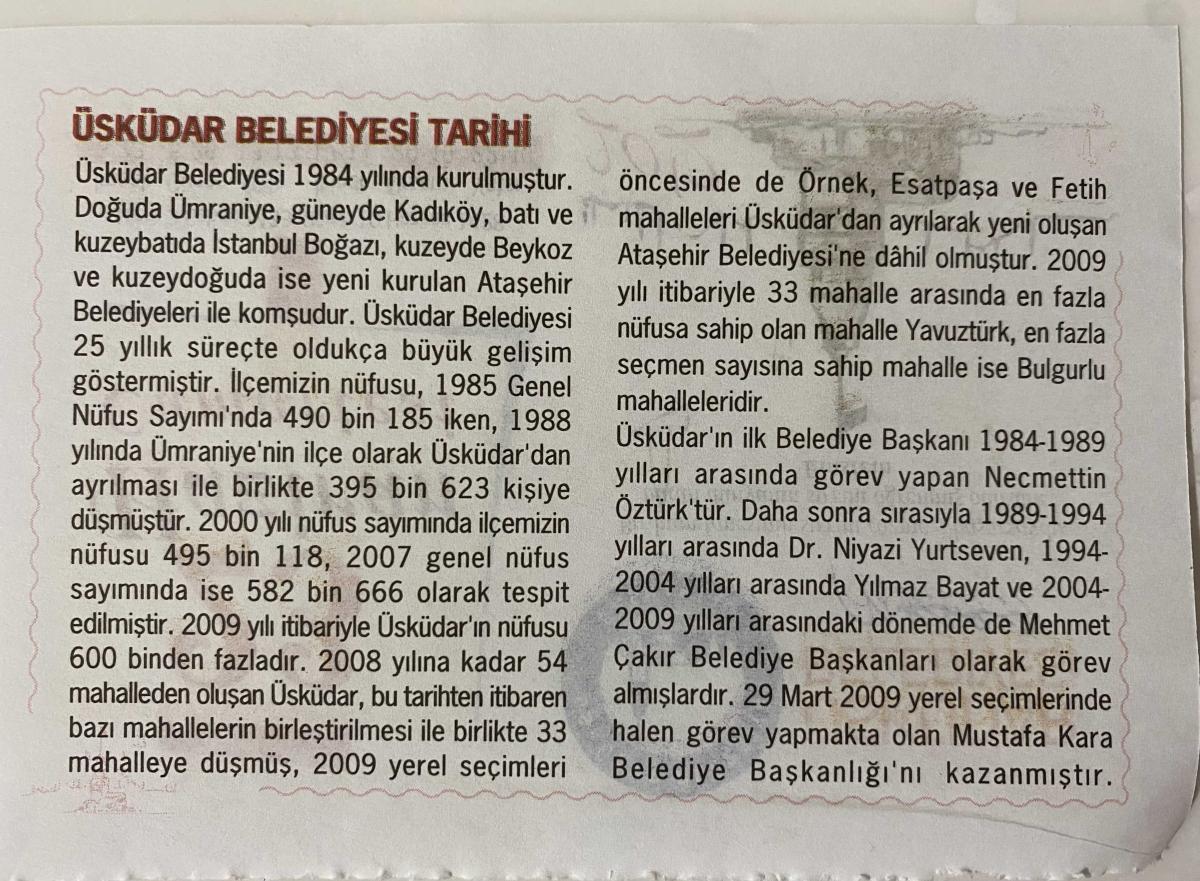 ÜSKÜDAR BELEDİYESİ TARİHİ

Üsküdar Belediyesi 1984 yılında kurulmuştur. Doğuda Ümraniye, güneyde Kadıköy, batı ve kuzeybatıda İstanbul Boğazı, kuzeyde Beykoz ve kuzeydoğuda ise yeni kurulan Ataşehir Belediyeleri ile komşudur. Üsküdar Belediyesi 25 yıllık süreçte oldukça büyük gelişim göstermiştir. İlçemizin nüfusu, 1985 Genel Nüfus Sayımı'nda 490 bin 185 iken, 1988 yılında Ümraniye'nin ilçe olarak Üsküdar'dan ayrılması ile birlikte 395 bin 623 kişiye düşmüştür. 2000 yılı nüfus sayımında ilçemizin nüfusu 495 bin 118, 2007 genel nüfus sayımında ise 582 bin 666 olarak tespit edilmiştir. 2009 yılı itibariyle Üsküdar'ın nüfusu 600 binden fazladır. 2008 yılına kadar 54 mahalleden oluşan Üsküdar, bu tarihten itibaren bazı mahallelerin birleştirilmesi ile birlikte 33 mahalleye düşmüş, 2009 yerel seçimleri öncesinde de Örnek, Esatpaşa ve Fetih mahalleleri Üsküdar'dan ayrılarak yeni oluşan Ataşehir Belediyesi'ne dâhil olmuştur. 2009 yılı itibariyle 33 mahalle arasında en fazla nüfusa sahip olan mahalle Yavuztürk, en fazla seçmen sayısına sahip mahalle ise Bulgurlu mahalleleridir.

Üsküdar'ın ilk Belediye Başkanı 1984-1989 yılları arasında görev yapan Necmettin Öztürk'tür. Daha sonra sırasıyla 1989-1994 yılları arasında Dr. Niyazi Yurtseven, 1994-2004 yılları arasında Yılmaz Bayat ve 2004-2009 yılları arasındaki dönemde de Mehmet Çakır Belediye Başkanları olarak görev almışlardır. 29 Mart 2009 yerel seçimlerinde halen görev yapmakta olan Mustafa Kara Belediye Başkanlığı'nı kazanmıştır.